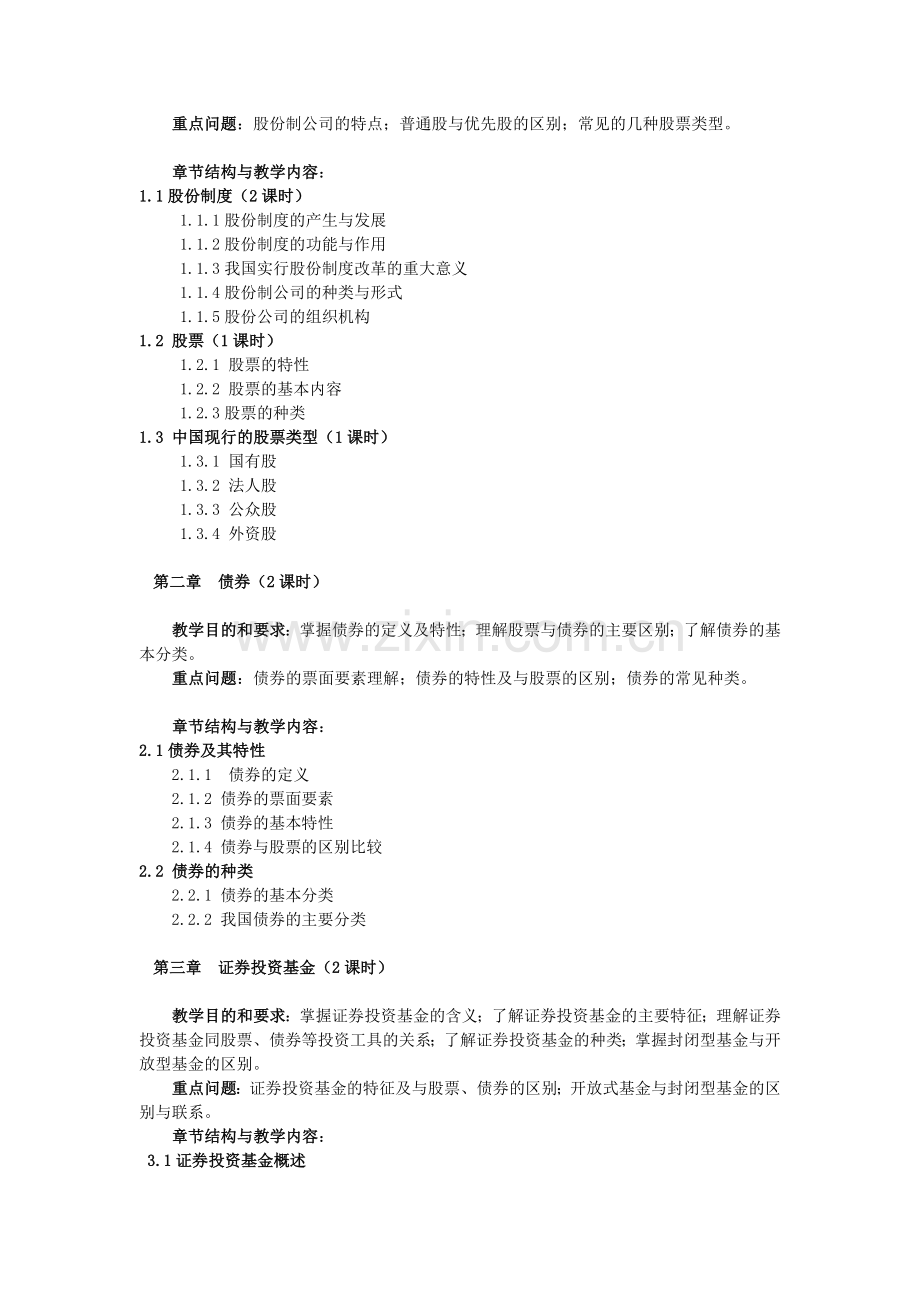 重点问题：股份制公司的特点；普通股与优先股的区别；常见的几种股票类型。

章节结构与教学内容：
1.1股份制度（2课时）
1.1.1股份制度的产生与发展
1.1.2股份制度的功能与作用
1.1.3我国实行股份制度改革的重大意义
1.1.4股份制公司的种类与形式
1.1.5股份公司的组织机构
1.2 股票（1课时）
1.2.1 股票的特性
1.2.2 股票的基本内容
1.2.3股票的种类
1.3 中国现行的股票类型（1课时）
1.3.1 国有股
1.3.2 法人股
1.3.3 公众股
1.3.4 外资股

第二章 债券（2课时）

教学目的和要求：掌握债券的定义及特性；理解股票与债券的主要区别；了解债券的基本分类。

重点问题：债券的票面要素理解；债券的特性及与股票的区别；债券的常见种类。

章节结构与教学内容：
2.1债券及其特性
2.1.1 债券的定义
2.1.2 债券的票面要素
2.1.3 债券的基本特性
2.1.4 债券与股票的区别比较
2.2 债券的种类
2.2.1 债券的基本分类
2.2.2 我国债券的主要分类

第三章 证券投资基金（2课时）

教学目的和要求：掌握证券投资基金的含义；了解证券投资基金的主要特征；理解证券投资基金同股票、债券等投资工具的关系；了解证券投资基金的种类；掌握封闭型基金与开放型基金的区别。

重点问题：证券投资基金的特征及与股票、债券的区别；开放式基金与封闭型基金的区别与联系。

章节结构与教学内容：
3.1证券投资基金概述

www.zixin.com.cn